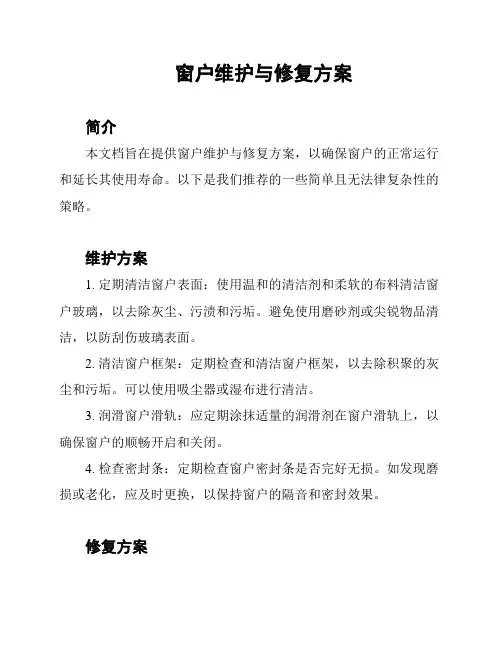 窗户维护与修复方案

简介

本文档旨在提供窗户维护与修复方案，以确保窗户的正常运行和延长其使用寿命。以下是我们推荐的一些简单且无法律复杂性的策略。

维护方案

1. 定期清洁窗户表面：使用温和的清洁剂和柔软的布料清洁窗户玻璃，以去除灰尘、污渍和污垢。避免使用磨砂剂或尖锐物品清洁，以防刮伤玻璃表面。

2. 清洁窗户框架：定期检查和清洁窗户框架，以去除积聚的灰尘和污垢。可以使用吸尘器或湿布进行清洁。

3. 润滑窗户滑轨：应定期涂抹适量的润滑剂在窗户滑轨上，以确保窗户的顺畅开启和关闭。

4. 检查密封条：定期检查窗户密封条是否完好无损。如发现磨损或老化，应及时更换，以保持窗户的隔音和密封效果。

修复方案